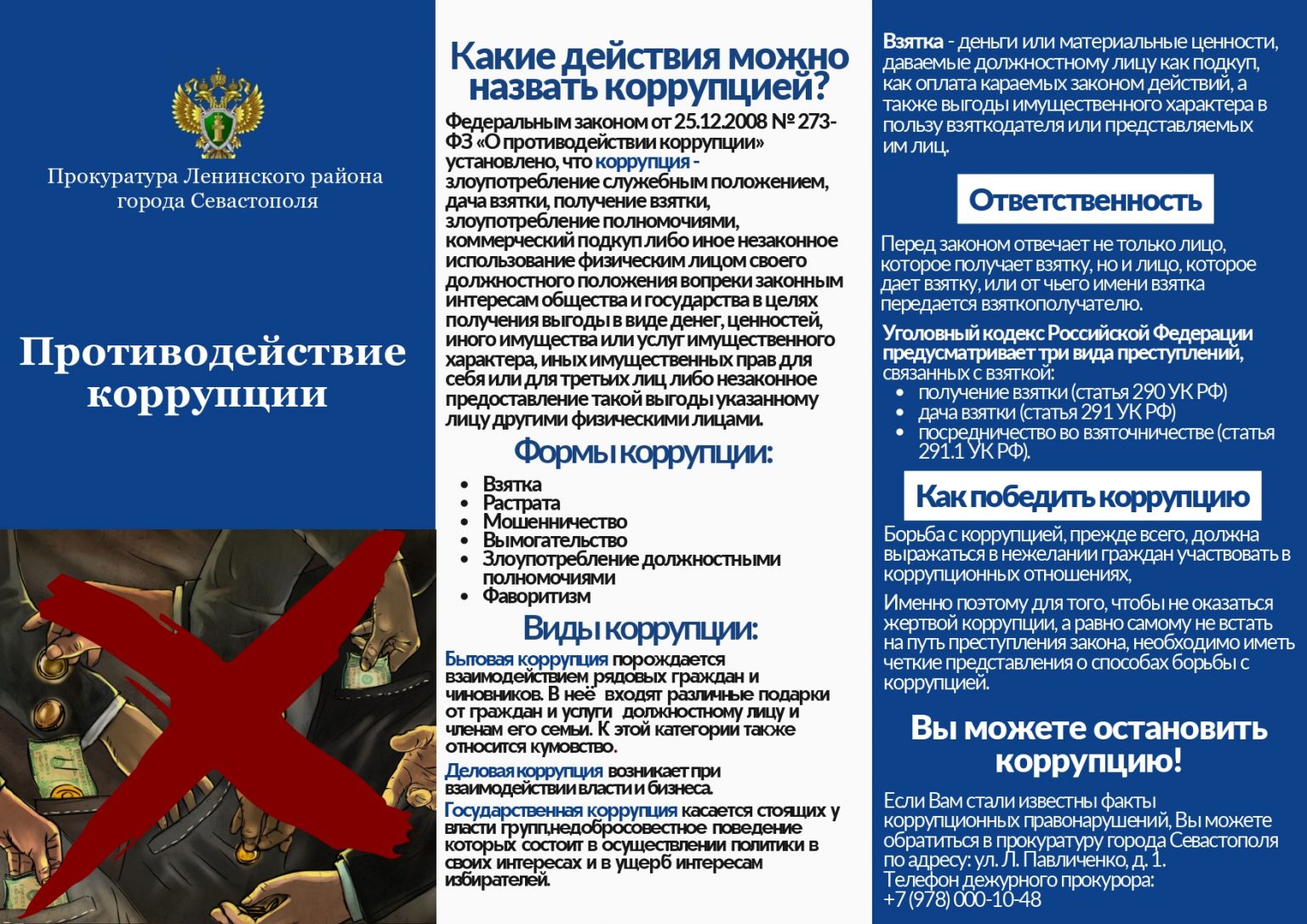 Прокуратура Ленинского района города Севастополя

Противодействие коррупции

Какие действия можно назвать коррупцией?

Федеральным законом от 25.12.2008 № 273-ФЗ «О противодействии коррупции» установлено, что коррупция - злоупотребление служебным положением, дача взятки, получение взятки, злоупотребление полномочиями, коммерческий подкуп либо иное незаконное использование физическим лицом своего должностного положения вопреки законным интересам общества и государства в целях получения выгоды в виде денег, ценностей, иного имущества или услуг имущественного характера, иных имущественных прав для себя или для третьих лиц либо незаконное предоставление такой выгоды указанному лицу другими физическими лицами.

Формы коррупции:

• Взятка
• Растрата
• Мошенничество
• Вымогательство
• Злоупотребление должностными полномочиями
• Фаворитизм

Виды коррупции:

Бытовая коррупция порождается взаимодействием рядовых граждан и чиновников. В неё входят различные подарки от граждан и услуги должностному лицу и членам его семьи. К этой категории также относится кумовство.

Деловая коррупция возникает при взаимодействии власти и бизнеса.

Государственная коррупция касается стоящих у власти групп,недобросовестное поведение которых состоит в осуществлении политики в своих интересах и в ущерб интересам избирателей.

Взятка - деньги или материальные ценности, даваемые должностному лицу как подкуп, как оплата караемых законом действий, а также выгоды имущественного характера в пользу взяткодателя или представляемых им лиц.

Ответственность

Перед законом отвечает не только лицо, которое получает взятку, но и лицо, которое дает взятку, или от чьего имени взятка передается взяткополучателю.

Уголовный кодекс Российской Федерации предусматривает три вида преступлений, связанных с взяткой:
• получение взятки (статья 290 УК РФ)
• дача взятки (статья 291 УК РФ)
• посредничество во взяточничестве (статья 291.1 УК РФ).

Как победить коррупцию

Борьба с коррупцией, прежде всего, должна выражаться в нежелании граждан участвовать в коррупционных отношениях,

Именно поэтому для того, чтобы не оказаться жертвой коррупции, а равно самому не встать на путь преступления закона, необходимо иметь четкие представления о способах борьбы с коррупцией.

Вы можете остановить коррупцию!

Если Вам стали известны факты коррупционных правонарушений, Вы можете обратиться в прокуратуру города Севастополя по адресу: ул. Л. Павличенко, д. 1.
Телефон дежурного прокурора:
+7 (978) 000-10-48